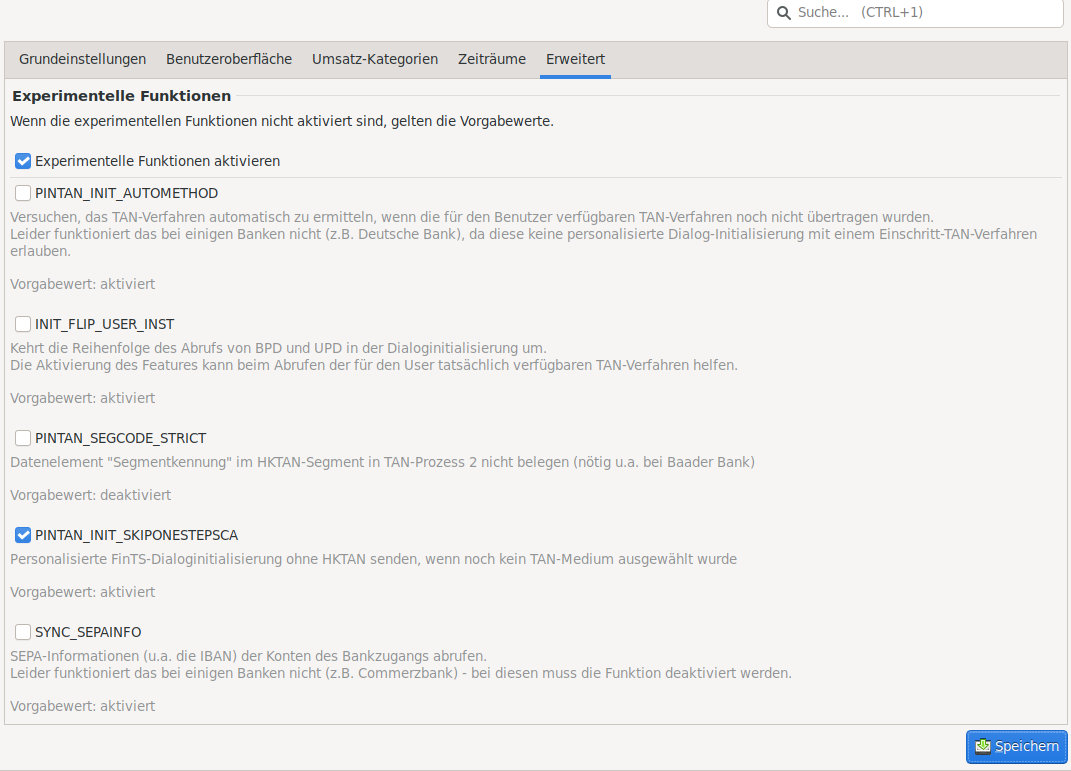 Suche... (CTRL+1)

Grundeinstellungen Benutzeroberfläche Umsatz-Kategorien Zeiträume Erweitert

Experimentelle Funktionen

Wenn die experimentellen Funktionen nicht aktiviert sind, gelten die Vorgabewerte.

Experimentelle Funktionen aktivieren

PINTAN_INIT_AUTOMETHOD

Versuchen, das TAN-Verfahren automatisch zu ermitteln, wenn die für den Benutzer verfügbaren TAN-Verfahren noch nicht übertragen wurden.
Leider funktioniert das bei einigen Banken nicht (z.B. Deutsche Bank), da diese keine personalisierte Dialog-Initialisierung mit einem Einschritt-TAN-Verfahren erlauben.

Vorgabewert: aktiviert

INIT_FLIP_USER_INST

Kehrt die Reihenfolge des Abrufs von BPD und UPD in der Dialoginitialisierung um.
Die Aktivierung des Features kann beim Abrufen der für den User tatsächlich verfügbaren TAN-Verfahren helfen.

Vorgabewert: aktiviert

PINTAN_SEGCODE_STRICT

Datenelement "Segmentkennung" im HKTAN-Segment in TAN-Prozess 2 nicht belegen (nötig u.a. bei Baader Bank)

Vorgabewert: deaktiviert

PINTAN_INIT_SKIPONESTEPSCA

Personalisierte FinTS-Dialoginitialisierung ohne HKTAN senden, wenn noch kein TAN-Medium ausgewählt wurde

Vorgabewert: aktiviert

SYNC_SEPAINFO

SEPA-Informationen (u.a. die IBAN) der Konten des Bankzugangs abrufen.
Leider funktioniert das bei einigen Banken nicht (z.B. Commerzbank) - bei diesen muss die Funktion deaktiviert werden.

Vorgabewert: aktiviert

Speichern